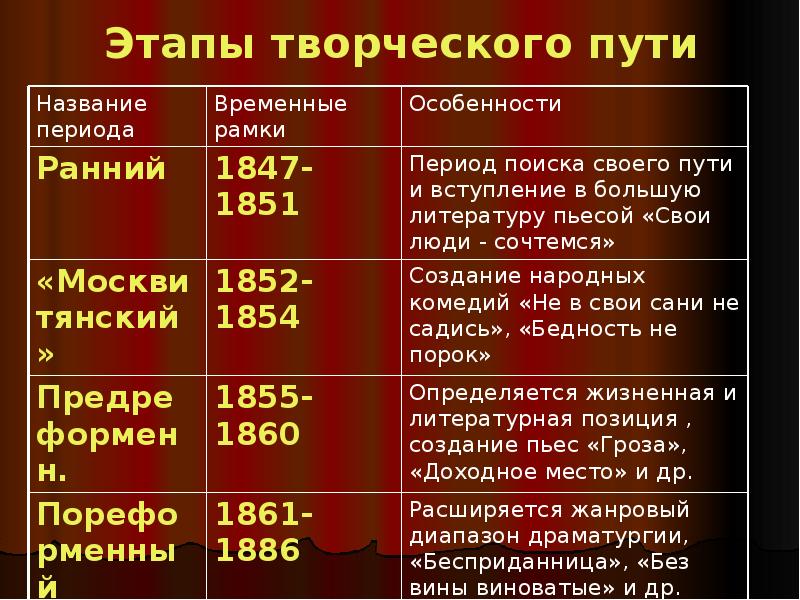 Этапы творческого пути

| Название периода | Временные рамки | Особенности |
|---|---|---|
| Ранний | 1847-1851 | Период поиска своего пути и вступление в большую литературу пьесой «Свои люди - сочтемся» |
| «Москвитянский» | 1852-1854 | Создание народных комедий «Не в свои сани не садись», «Бедность не порок» |
| Предреформенн. | 1855-1860 | Определяется жизненная и литературная позиция , создание пьес «Гроза», «Доходное место» и др. |
| Пореформенный | 1861-1886 | Расширяется жанровый диапазон драматургии, «Бесприданница», «Без вины виноватые» и др. |